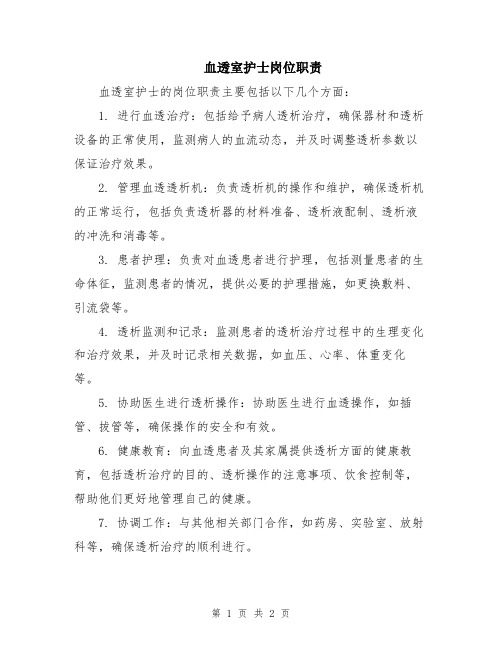 血透室护士岗位职责

血透室护士的岗位职责主要包括以下几个方面：

1. 进行血透治疗：包括给予病人透析治疗，确保器材和透析设备的正常使用，监测病人的血流动态，并及时调整透析参数以保证治疗效果。

2. 管理血透透析机：负责透析机的操作和维护，确保透析机的正常运行，包括负责透析器的材料准备、透析液配制、透析液的冲洗和消毒等。

3. 患者护理：负责对血透患者进行护理，包括测量患者的生命体征，监测患者的情况，提供必要的护理措施，如更换敷料、引流袋等。

4. 透析监测和记录：监测患者的透析治疗过程中的生理变化和治疗效果，并及时记录相关数据，如血压、心率、体重变化等。

5. 协助医生进行透析操作：协助医生进行血透操作，如插管、拔管等，确保操作的安全和有效。

6. 健康教育：向血透患者及其家属提供透析方面的健康教育，包括透析治疗的目的、透析操作的注意事项、饮食控制等，帮助他们更好地管理自己的健康。

7. 协调工作：与其他相关部门合作，如药房、实验室、放射科等，确保透析治疗的顺利进行。

第 1 页 共 2 页